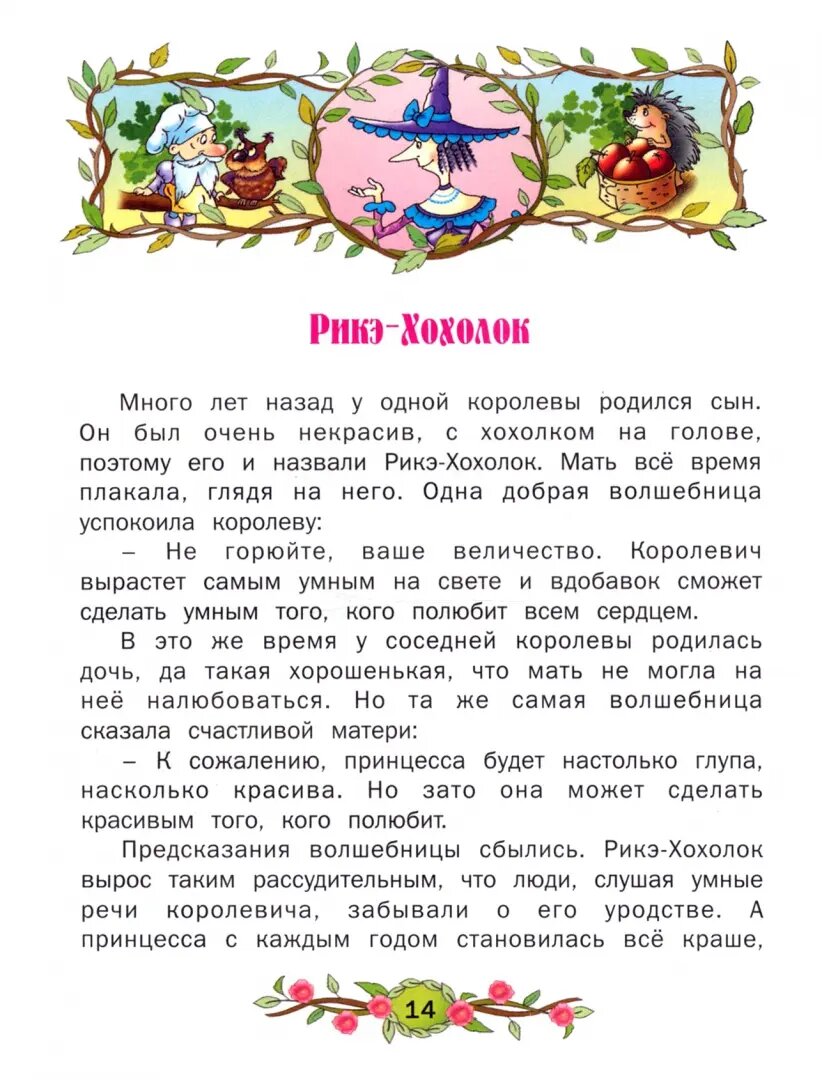 Рикэ-Хохолок

Много лет назад у одной королевы родился сын. Он был очень некрасив, с хохолком на голове, поэтому его и назвали Рикэ-Хохолок. Мать всё время плакала, глядя на него. Одна добрая волшебница успокоила королеву:

– Не горюйте, ваше величество. Королевич вырастет самым умным на свете и вдобавок сможет сделать умным того, кого полюбит всем сердцем.

В это же время у соседней королевы родилась дочь, да такая хорошенькая, что мать не могла на неё налюбоваться. Но та же самая волшебница сказала счастливой матери:

– К сожалению, принцесса будет настолько глупа, насколько красива. Но зато она может сделать красивым того, кого полюбит.

Предсказания волшебницы сбылись. Рикэ-Хохолок вырос таким рассудительным, что люди, слушая умные речи королевича, забывали о его уродстве. А принцесса с каждым годом становилась всё краше,

14